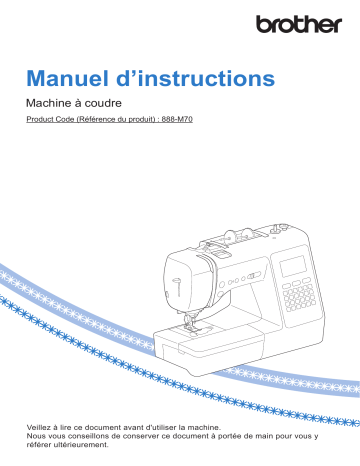 brother

Manuel d’instructions

Machine à coudre

Product Code (Référence du produit) : 888-M70

Veillez à lire ce document avant d'utiliser la machine.
Nous vous conseillons de conserver ce document à portée de main pour vous y référer ultérieurement.